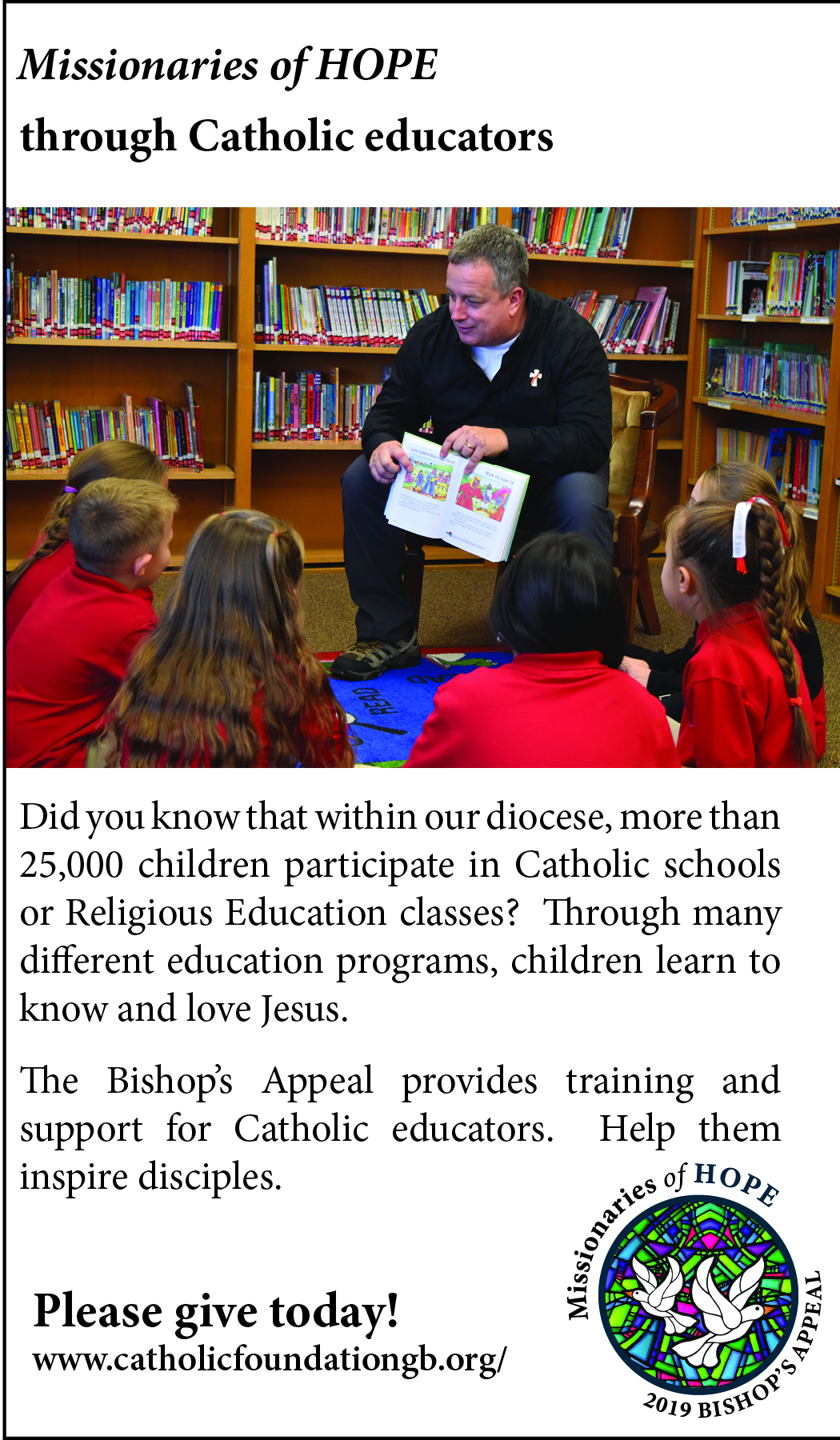 Missionaries of HOPE

through Catholic educators

READ

Did you know that within our diocese, more than 25,000 children participate in Catholic schools or Religious Education classes? Through many different education programs, children learn to know and love Jesus.

The Bishop's Appeal provides training and support for Catholic educators. Help them inspire disciples.

Please give today!
www.catholicfoundationgb.org/

Missionaries of HOPE
2019 BISHOP'S APPEAL